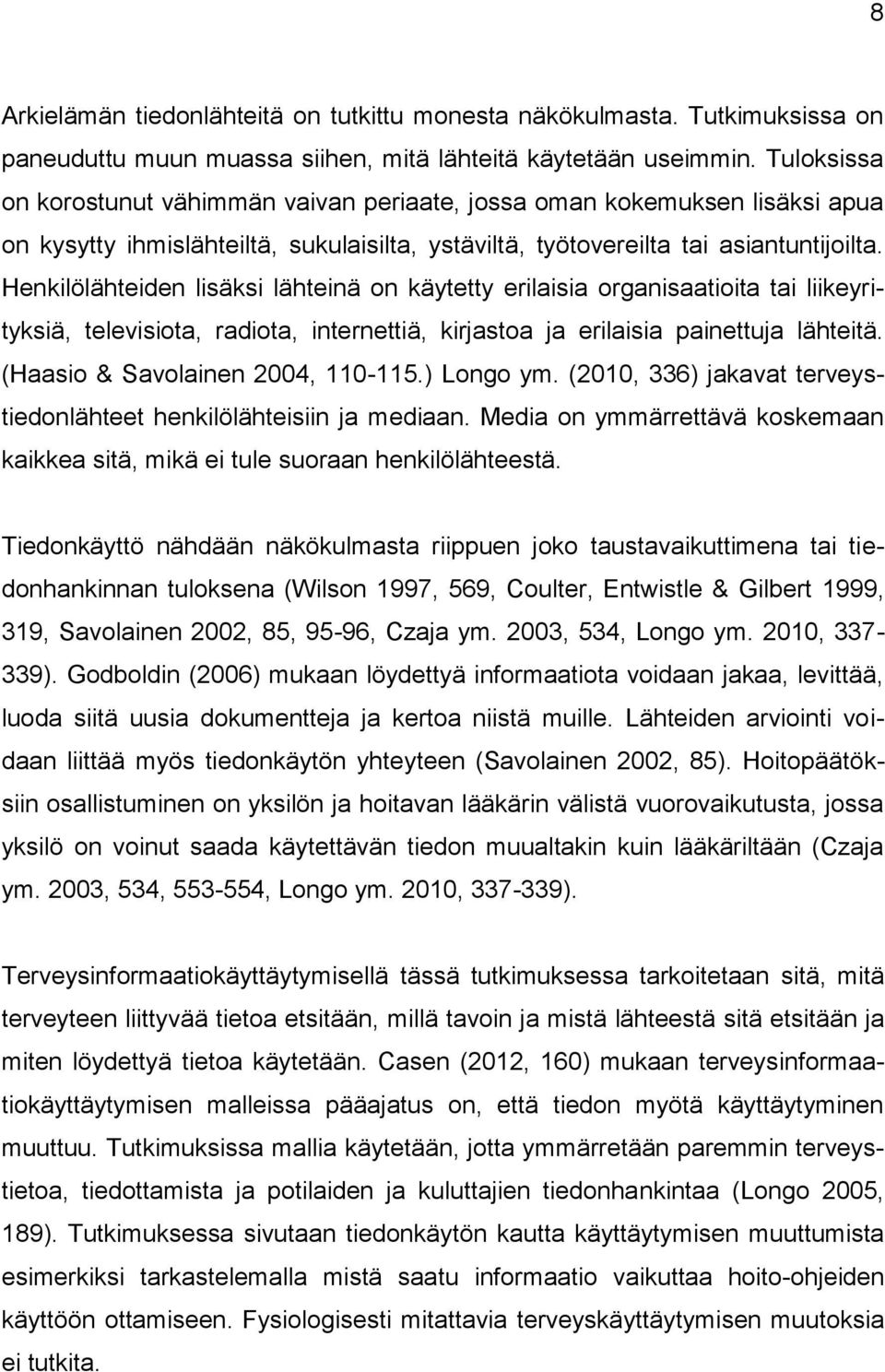 8

Arkielämän tiedonlähteitä on tutkittu monesta näkökulmasta. Tutkimuksissa on paneuduttu muun muassa siihen, mitä lähteitä käytetään useimmin. Tuloksissa on korostunut vähimmän vaivan periaate, jossa oman kokemuksen lisäksi apua on kysytty ihmislähteiltä, sukulaisilta, ystäviltä, työtovereilta tai asiantuntijoilta. Henkilölähteiden lisäksi lähteinä on käytetty erilaisia organisaatioita tai liikeyrityksiä, televisiota, radiota, internettiä, kirjastoa ja erilaisia painettuja lähteitä. (Haasio & Savolainen 2004, 110-115.) Longo ym. (2010, 336) jakavat terveystiedonlähteet henkilölähteisiin ja mediaan. Media on ymmärrettävä koskemaan kaikkea sitä, mikä ei tule suoraan henkilölähteestä.

Tiedonkäyttö nähdään näkökulmasta riippuen joko taustavaikuttimena tai tiedonhankinnan tuloksena (Wilson 1997, 569, Coulter, Entwistle & Gilbert 1999, 319, Savolainen 2002, 85, 95-96, Czaja ym. 2003, 534, Longo ym. 2010, 337-339). Godboldin (2006) mukaan löydettyä informaatiota voidaan jakaa, levittää, luoda siitä uusia dokumentteja ja kertoa niistä muille. Lähteiden arviointi voidaan liittää myös tiedonkäytön yhteyteen (Savolainen 2002, 85). Hoitopäätöksiin osallistuminen on yksilön ja hoitavan lääkärin välistä vuorovaikutusta, jossa yksilö on voinut saada käytettävän tiedon muualtakin kuin lääkäriltään (Czaja ym. 2003, 534, 553-554, Longo ym. 2010, 337-339).

Terveysinformaatiokäyttäytymisellä tässä tutkimuksessa tarkoitetaan sitä, mitä terveyteen liittyvää tietoa etsitään, millä tavoin ja mistä lähteestä sitä etsitään ja miten löydettyä tietoa käytetään. Casen (2012, 160) mukaan terveysinformaatiokäyttäytymisen malleissa pääajatus on, että tiedon myötä käyttäytyminen muuttuu. Tutkimuksissa mallia käytetään, jotta ymmärretään paremmin terveystietoa, tiedottamista ja potilaiden ja kuluttajien tiedonhankintaa (Longo 2005, 189). Tutkimuksessa sivutaan tiedonkäytön kautta käyttäytymisen muuttumista esimerkiksi tarkastelemalla mistä saatu informaatio vaikuttaa hoito-ohjeiden käyttöön ottamiseen. Fysiologisesti mitattavia terveyskäyttäytymisen muutoksia ei tutkita.